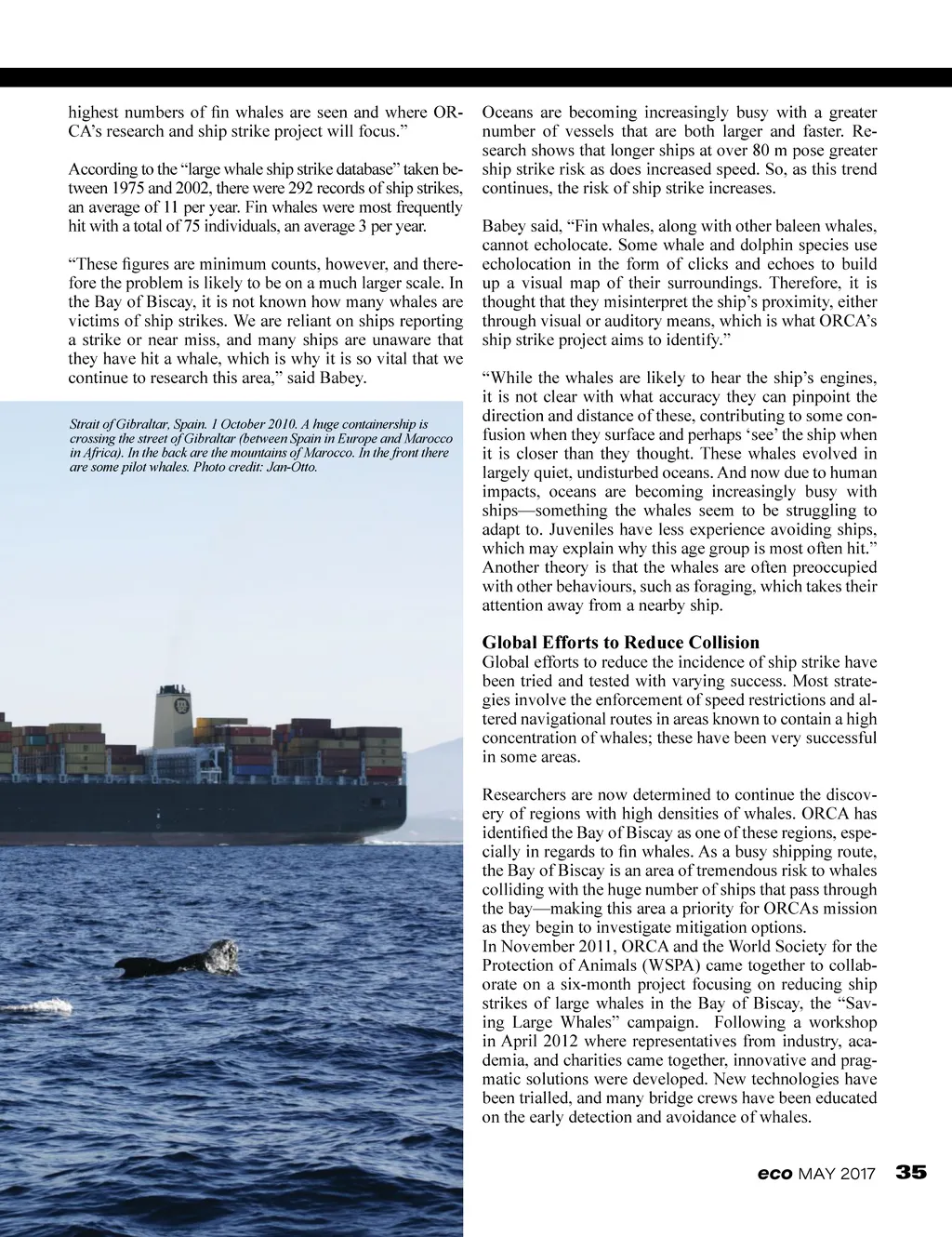 highest numbers of fin whales are seen and where ORCA's research and ship strike project will focus."

According to the "large whale ship strike database" taken between 1975 and 2002, there were 292 records of ship strikes, an average of 11 per year. Fin whales were most frequently hit with a total of 75 individuals, an average 3 per year.

"These figures are minimum counts, however, and therefore the problem is likely to be on a much larger scale. In the Bay of Biscay, it is not known how many whales are victims of ship strikes. We are reliant on ships reporting a strike or near miss, and many ships are unaware that they have hit a whale, which is why it is so vital that we continue to research this area," said Babey.

Strait of Gibraltar, Spain. 1 October 2010. A huge containership is crossing the street of Gibraltar (between Spain in Europe and Marocco in Africa). In the back are the mountains of Marocco. In the front there are some pilot whales. Photo credit: Jan-Otto.

Oceans are becoming increasingly busy with a greater number of vessels that are both larger and faster. Research shows that longer ships at over 80 m pose greater ship strike risk as does increased speed. So, as this trend continues, the risk of ship strike increases.

Babey said, "Fin whales, along with other baleen whales, cannot echolocate. Some whale and dolphin species use echolocation in the form of clicks and echoes to build up a visual map of their surroundings. Therefore, it is thought that they misinterpret the ship's proximity, either through visual or auditory means, which is what ORCA's ship strike project aims to identify."

"While the whales are likely to hear the ship's engines, it is not clear with what accuracy they can pinpoint the direction and distance of these, contributing to some confusion when they surface and perhaps 'see' the ship when it is closer than they thought. These whales evolved in largely quiet, undisturbed oceans. And now due to human impacts, oceans are becoming increasingly busy with ships—something the whales seem to be struggling to adapt to. Juveniles have less experience avoiding ships, which may explain why this age group is most often hit." Another theory is that the whales are often preoccupied with other behaviours, such as foraging, which takes their attention away from a nearby ship.

Global Efforts to Reduce Collision
Global efforts to reduce the incidence of ship strike have been tried and tested with varying success. Most strategies involve the enforcement of speed restrictions and altered navigational routes in areas known to contain a high concentration of whales; these have been very successful in some areas.

Researchers are now determined to continue the discovery of regions with high densities of whales. ORCA has identified the Bay of Biscay as one of these regions, especially in regards to fin whales. As a busy shipping route, the Bay of Biscay is an area of tremendous risk to whales colliding with the huge number of ships that pass through the bay—making this area a priority for ORCAs mission as they begin to investigate mitigation options.
In November 2011, ORCA and the World Society for the Protection of Animals (WSPA) came together to collaborate on a six-month project focusing on reducing ship strikes of large whales in the Bay of Biscay, the "Saving Large Whales" campaign. Following a workshop in April 2012 where representatives from industry, academia, and charities came together, innovative and pragmatic solutions were developed. New technologies have been trialled, and many bridge crews have been educated on the early detection and avoidance of whales.

eco MAY 2017 35